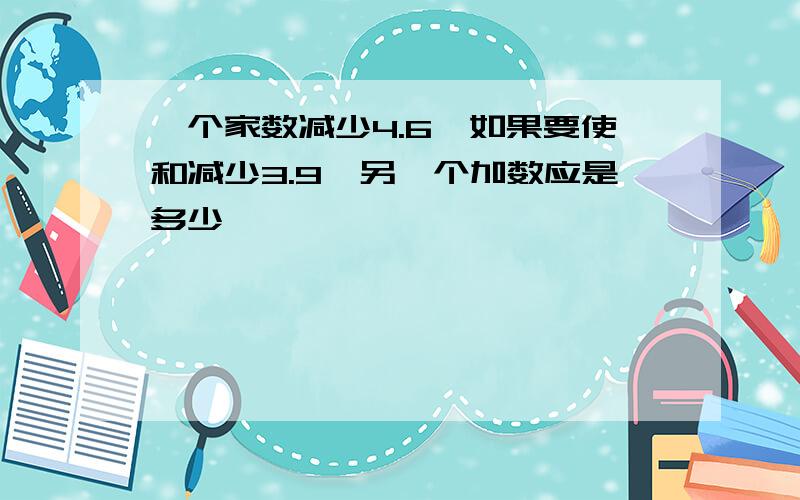 个家数减少4.6 如果要使和减少3.9 另 个加数应是多少